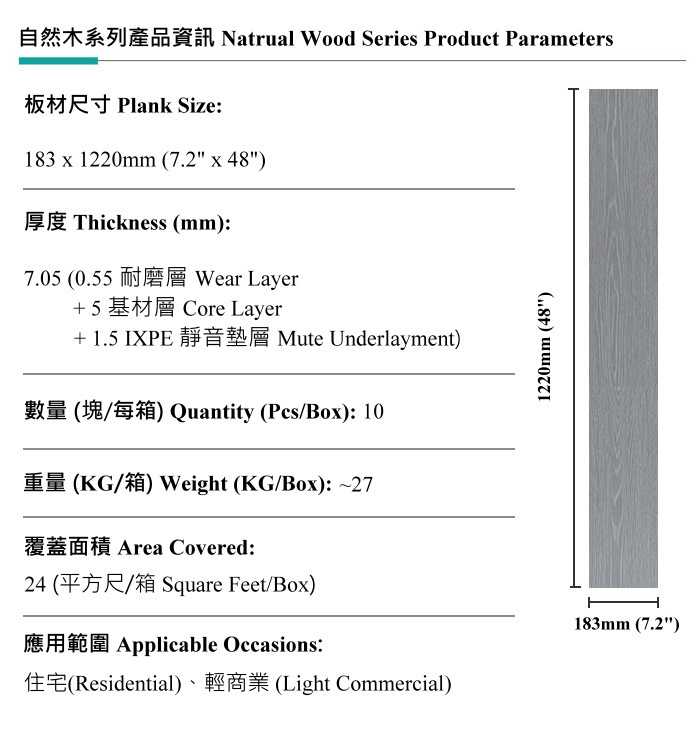 自然木系列產品資訊 Natrual Wood Series Product Parameters

板材尺寸 Plank Size:

183 x 1220mm (7.2" x 48")

厚度 Thickness (mm):

7.05 (0.55 耐磨層 Wear Layer
+ 5 基材層 Core Layer
+ 1.5 IXPE 靜音墊層 Mute Underlayment)

數量 (塊/每箱) Quantity (Pcs/Box): 10

重量 (KG/箱) Weight (KG/Box): ~27

覆蓋面積 Area Covered:
24 (平方尺/箱 Square Feet/Box)

應用範圍 Applicable Occasions:
住宅(Residential)、輕商業 (Light Commercial)

1220mm (48")

183mm (7.2")